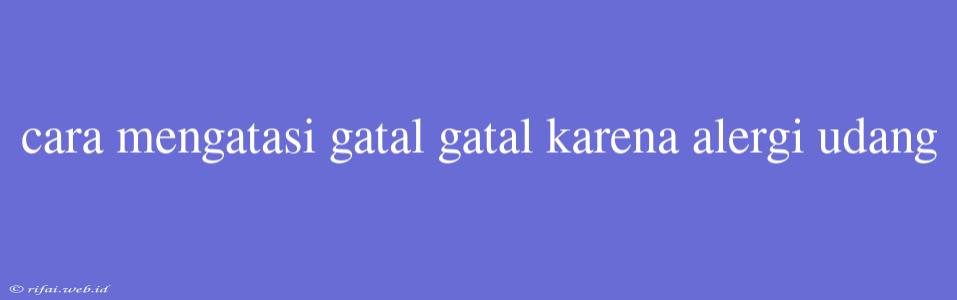 cara mengatasi gatal gatal karena alergi udang

© rifai.web.id